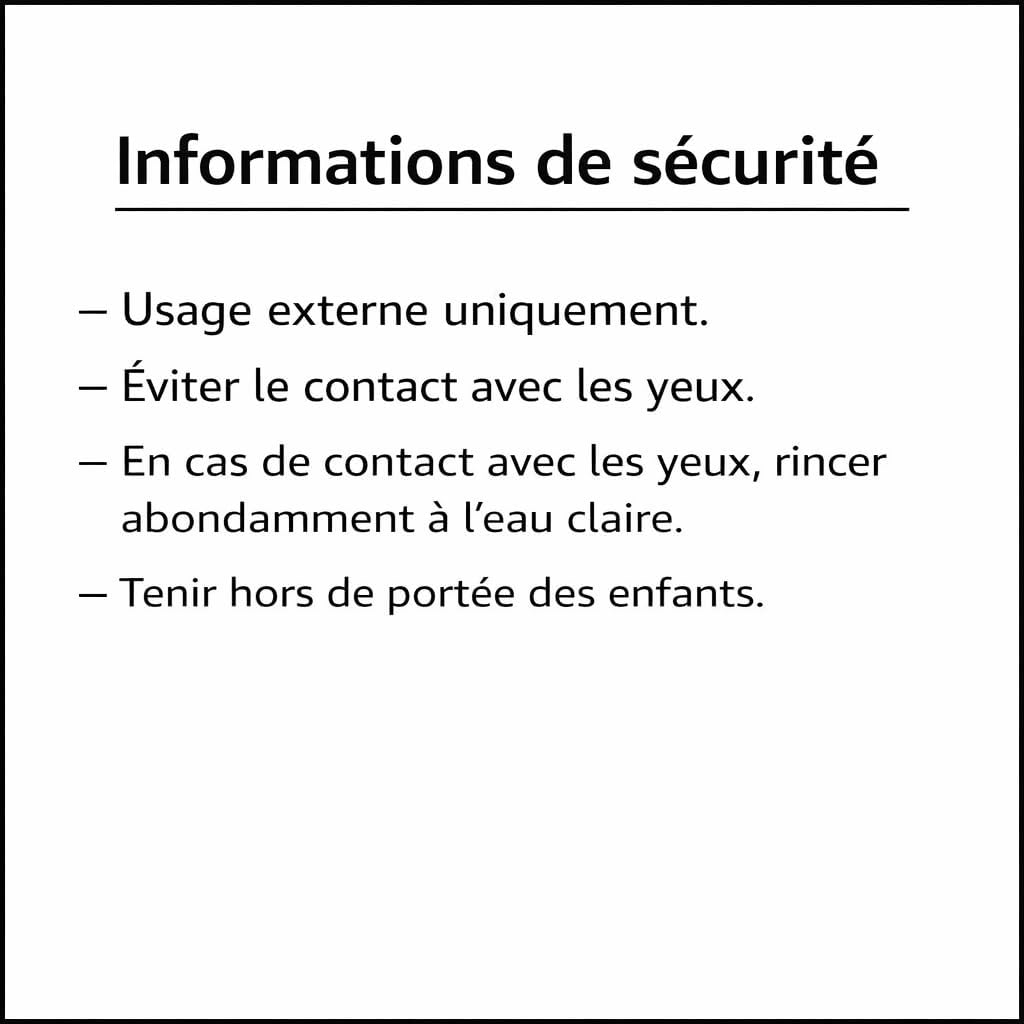 Informations de sécurité

– Usage externe uniquement.

– Éviter le contact avec les yeux.

– En cas de contact avec les yeux, rincer abondamment à l’eau claire.

– Tenir hors de portée des enfants.